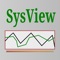 SysView